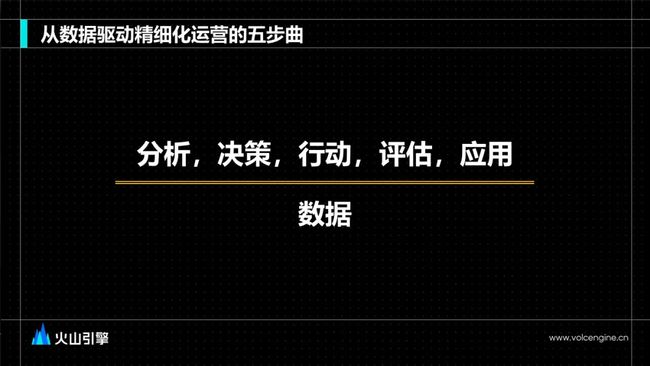 从数据驱动精细化运营的五步曲

分析，决策，行动，评估，应用

数据

火山引擎

www.volcengine.cn